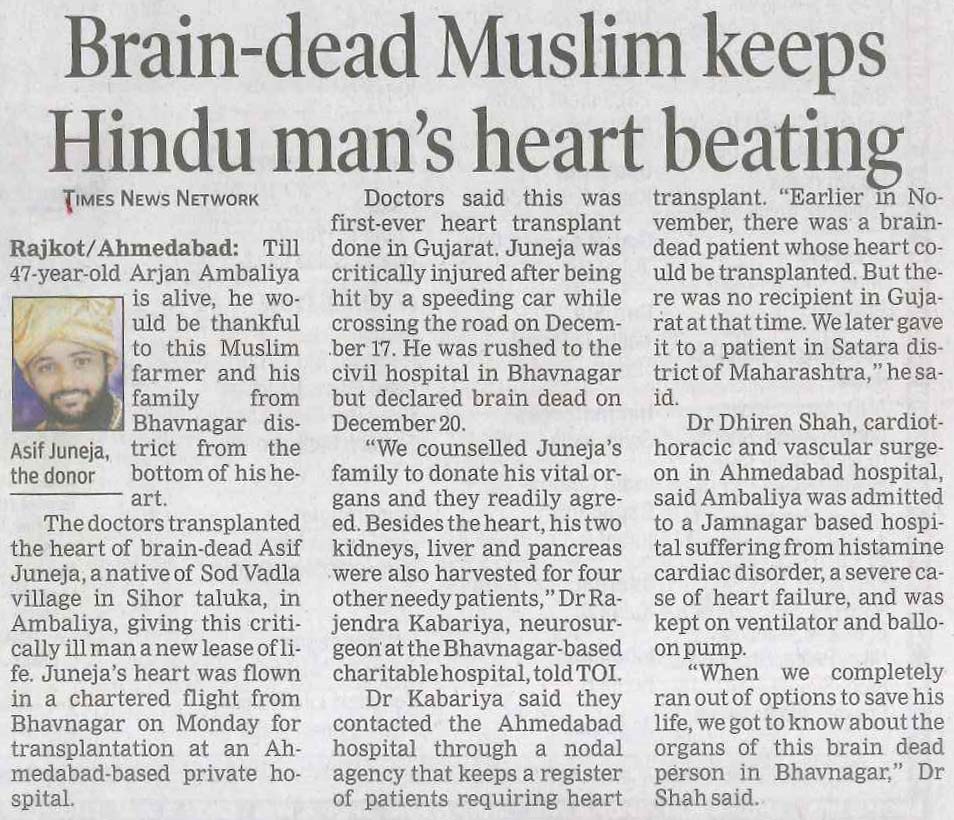 Brain-dead Muslim keeps Hindu man's heart beating

TIMES NEWS NETWORK

Rajkot/Ahmedabad: Till 47-year-old Arjan Ambaliya is alive, he would be thankful to this Muslim farmer and his family from Bhavnagar district from the bottom of his heart.

Asif Juneja, the donor

The doctors transplanted the heart of brain-dead Asif Juneja, a native of Sod Vadla village in Sihor taluka, in Ambaliya, giving this critically ill man a new lease of life. Juneja's heart was flown in a chartered flight from Bhavnagar on Monday for transplantation at an Ahmedabad-based private hospital.

Doctors said this was first-ever heart transplant done in Gujarat. Juneja was critically injured after being hit by a speeding car while crossing the road on December 17. He was rushed to the civil hospital in Bhavnagar but declared brain dead on December 20.

"We counselled Juneja's family to donate his vital organs and they readily agreed. Besides the heart, his two kidneys, liver and pancreas were also harvested for four other needy patients," Dr Rajendra Kabariya, neurosurgeon at the Bhavnagar-based charitable hospital, told TOI.

Dr Kabariya said they contacted the Ahmedabad hospital through a nodal agency that keeps a register of patients requiring heart transplant. "Earlier in November, there was a brain-dead patient whose heart could be transplanted. But there was no recipient in Gujarat at that time. We later gave it to a patient in Satara district of Maharashtra," he said.

Dr Dhiren Shah, cardiothoracic and vascular surgeon in Ahmedabad hospital, said Ambaliya was admitted to a Jamnagar based hospital suffering from histamine cardiac disorder, a severe case of heart failure, and was kept on ventilator and balloon pump.

"When we completely ran out of options to save his life, we got to know about the organs of this brain dead person in Bhavnagar," Dr Shah said.